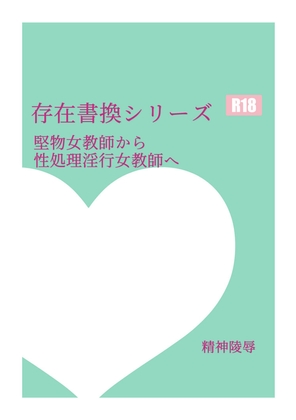 存在書換シリーズ

R18

堅物女教師から
性処理淫行女教師へ

精神陵辱